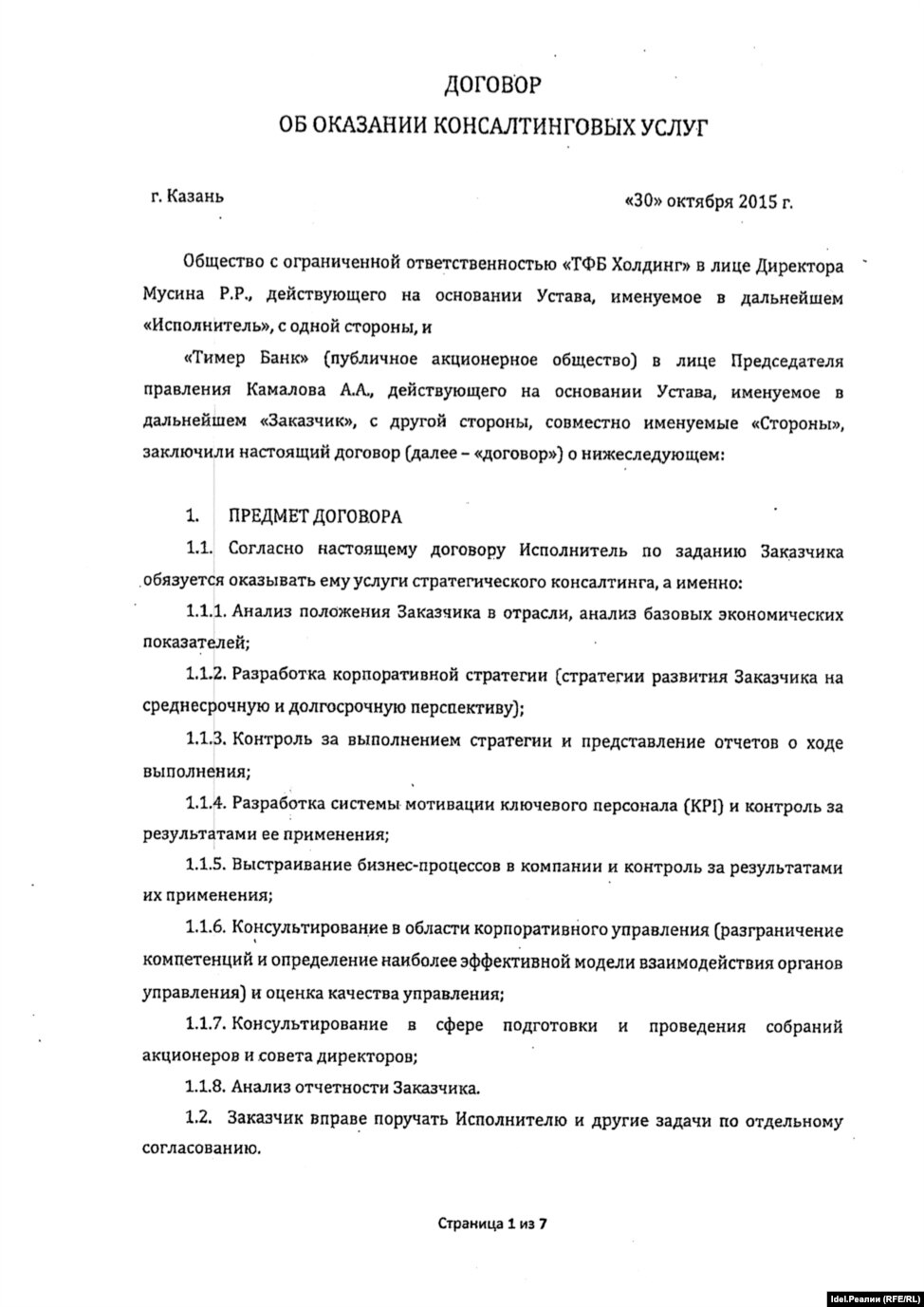 ДОГОВОР
ОБ ОКАЗАНИИ КОНСАЛТИНГОВЫХ УСЛУГ

г. Казань «30» октября 2015 г.

Общество с ограниченной ответственностью «ТФБ Холдинг» в лице Директора Мусина Р.Р., действующего на основании Устава, именуемое в дальнейшем «Исполнитель», с одной стороны, и

«Тимер Банк» (публичное акционерное общество) в лице Председателя правления Камалова А.А., действующего на основании Устава, именуемое в дальнейшем «Заказчик», с другой стороны, совместно именуемые «Стороны», заключили настоящий договор (далее – «договор») о нижеследующем:

1. ПРЕДМЕТ ДОГОВОРА

1.1. Согласно настоящему договору Исполнитель по заданию Заказчика обязуется оказывать ему услуги стратегического консалтинга, а именно:

1.1.1. Анализ положения Заказчика в отрасли, анализ базовых экономических показателей;

1.1.2. Разработка корпоративной стратегии (стратегии развития Заказчика на среднесрочную и долгосрочную перспективу);

1.1.3. Контроль за выполнением стратегии и представление отчетов о ходе выполнения;

1.1.4. Разработка системы мотивации ключевого персонала (KPI) и контроль за результатами ее применения;

1.1.5. Выстраивание бизнес-процессов в компании и контроль за результатами их применения;

1.1.6. Консультирование в области корпоративного управления (разграничение компетенций и определение наиболее эффективной модели взаимодействия органов управления) и оценка качества управления;

1.1.7. Консультирование в сфере подготовки и проведения собраний акционеров и совета директоров;

1.1.8. Анализ отчетности Заказчика.

1.2. Заказчик вправе поручать Исполнителю и другие задачи по отдельному согласованию.

Страница 1 из 7

Idel.Реалии (RFE/RL)